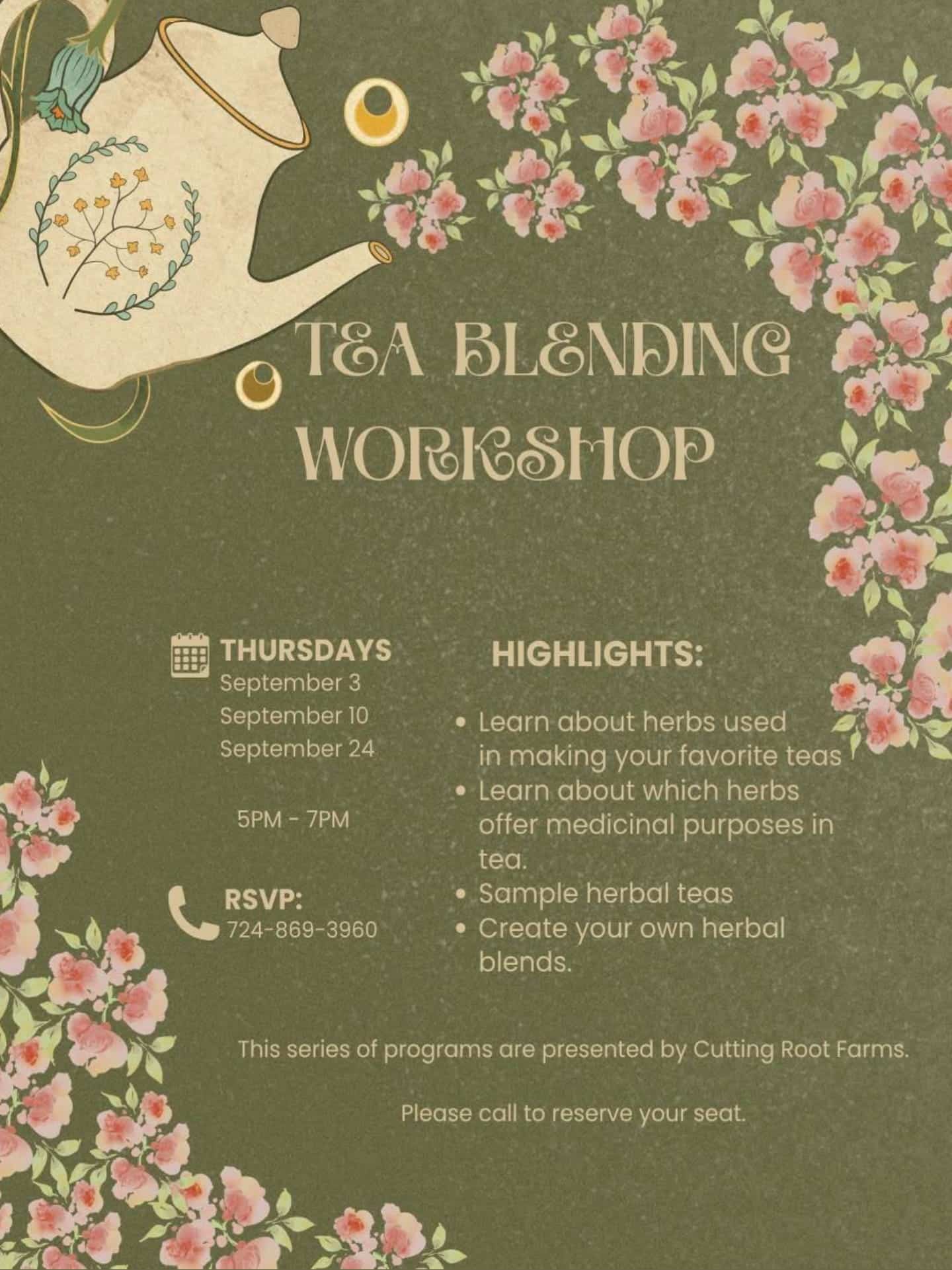 TEA BLENDING WORKSHOP

THURSDAYS
September 3
September 10
September 24

5PM - 7PM

RSVP:
724-869-3960

HIGHLIGHTS:

• Learn about herbs used in making your favorite teas
• Learn about which herbs offer medicinal purposes in tea.
• Sample herbal teas
• Create your own herbal blends.

This series of programs are presented by Cutting Root Farms.

Please call to reserve your seat.